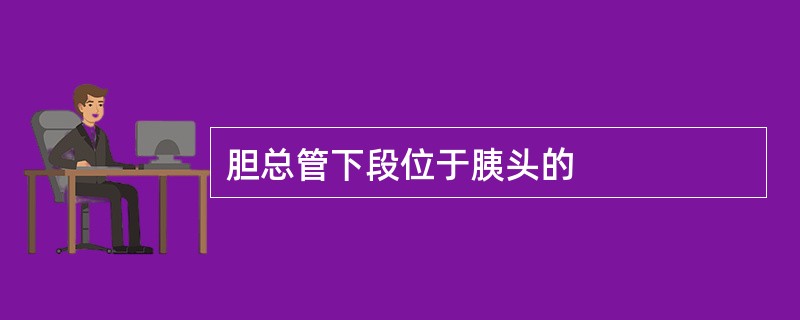 胆总管下段位于胰头的